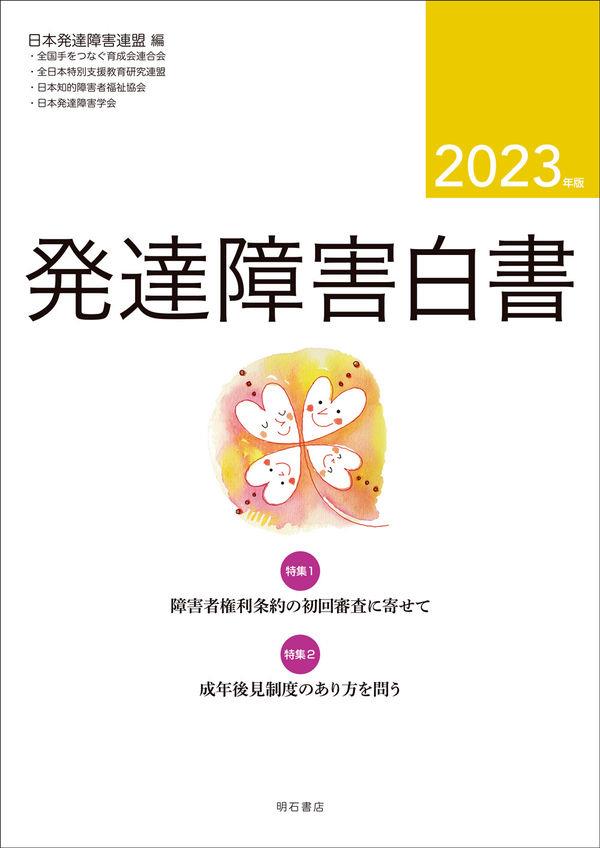 日本発達障害連盟 編
・全国手をつなぐ育成会連合会
・全日本特別支援教育研究連盟
・日本知的障害者福祉協会
・日本発達障害学会

2023年版

発達障害白書

特集1
障害者権利条約の初回審査に寄せて

特集2
成年後見制度のあり方を問う

明石書店